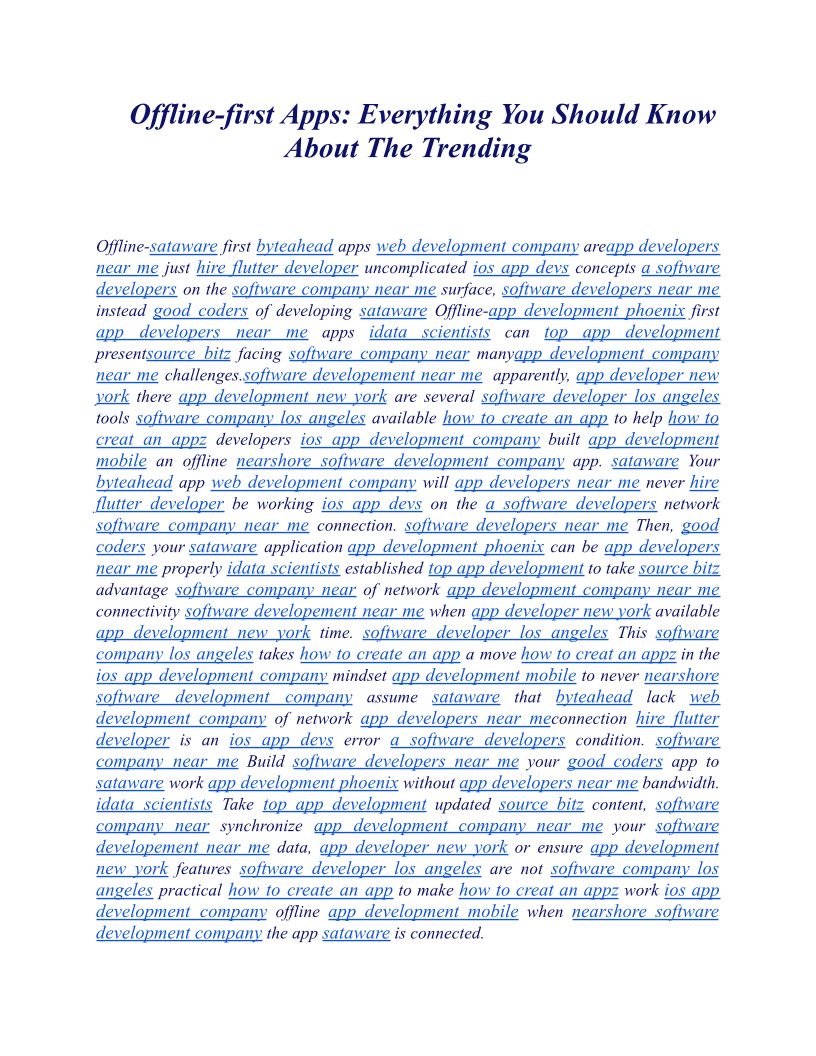 Offline-first Apps: Everything You Should Know About The Trending

Offline-sataware first byteahead apps web development company areapp developers near me just hire flutter developer uncomplicated ios app devs concepts a software developers on the software company near me surface, software developers near me instead good coders of developing sataware Offline-app development phoenix first app developers near me apps idata scientists can top app development presentsource bitz facing software company near manyapp development company near me challenges.software developement near me apparently, app developer new york there app development new york are several software developer los angeles tools software company los angeles available how to create an app to help how to creat an appz developers ios app development company built app development mobile an offline nearshore software development company app. sataware Your byteahead app web development company will app developers near me never hire flutter developer be working ios app devs on the a software developers network software company near me connection. software developers near me Then, good coders your sataware application app development phoenix can be app developers near me properly idata scientists established top app development to take source bitz advantage software company near of network app development company near me connectivity software developement near me when app developer new york available app development new york time. software developer los angeles This software company los angeles takes how to create an app a move how to creat an appz in the ios app development company mindset app development mobile to never nearshore software development company assume sataware that byteahead lack web development company of network app developers near meconnection hire flutter developer is an ios app devs error a software developers condition. software company near me Build software developers near me your good coders app to sataware work app development phoenix without app developers near me bandwidth. idata scientists Take top app development updated source bitz content, software company near synchronize app development company near me your software developement near me data, app developer new york or ensure app development new york features software developer los angeles are not software company los angeles practical how to create an app to make how to creat an appz work ios app development company offline app development mobile when nearshore software development company the app sataware is connected.